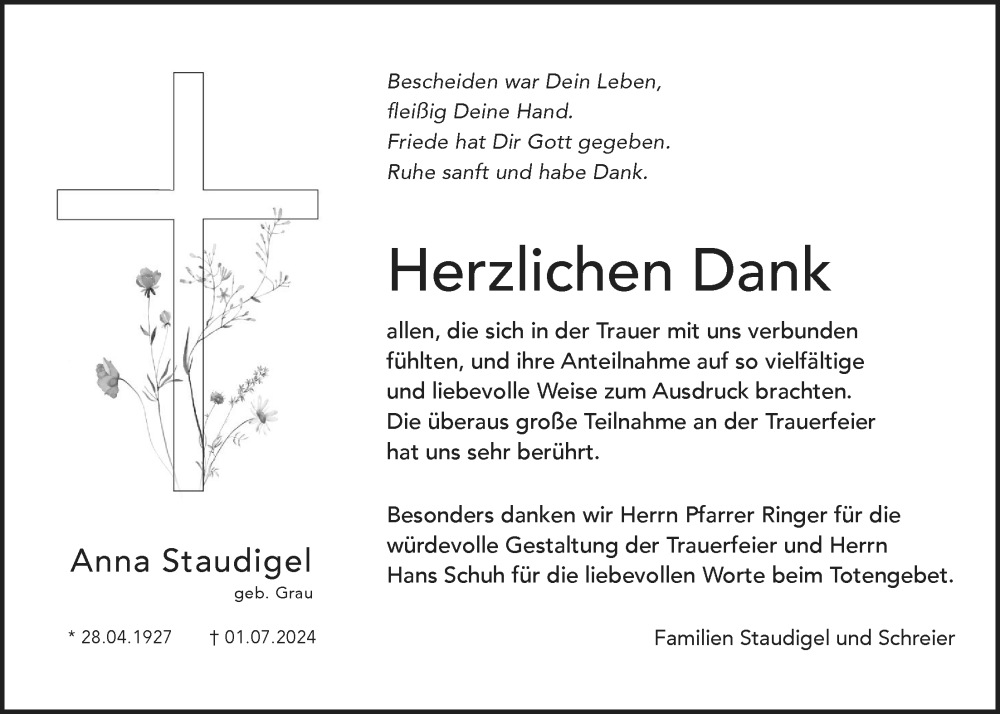 Bescheiden war Dein Leben,
fleißig Deine Hand.
Friede hat Dir Gott gegeben.
Ruhe sanft und habe Dank.

Herzlichen Dank

allen, die sich in der Trauer mit uns verbunden fühlten, und ihre Anteilnahme auf so vielfältige und liebevolle Weise zum Ausdruck brachten. Die überaus große Teilnahme an der Trauerfeier hat uns sehr berührt.

Besonders danken wir Herrn Pfarrer Ringer für die würdevolle Gestaltung der Trauerfeier und Herrn Hans Schuh für die liebevollen Worte beim Totengebet.

Anna Staudigel
geb. Grau

* 28.04.1927 † 01.07.2024

Familien Staudigel und Schreier